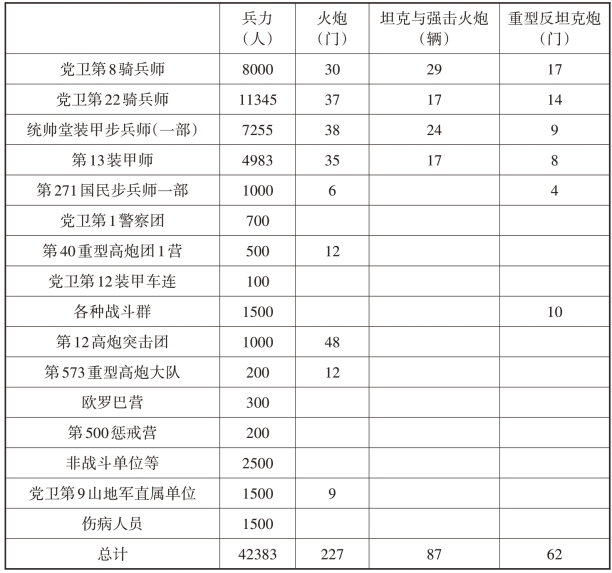 |  | 兵力（人） | 火炮（门） | 坦克与强击火炮（辆） | 重型反坦克炮（门） |
|---|---|---|---|---|
| 党卫第8骑兵师 | 8000 | 30 | 29 | 17 |
| 党卫第22骑兵师 | 11345 | 37 | 17 | 14 |
| 统帅堂装甲步兵师（一部） | 7255 | 38 | 24 | 9 |
| 第13装甲师 | 4983 | 35 | 17 | 8 |
| 第271国民步兵师一部 | 1000 | 6 |  | 4 |
| 党卫第1警察团 | 700 |  |  |  |
| 第40重型高炮团1营 | 500 | 12 |  |  |
| 党卫第12装甲车连 | 100 |  |  |  |
| 各种战斗群 | 1500 |  |  | 10 |
| 第12高炮突击团 | 1000 | 48 |  |  |
| 第573重型高炮大队 | 200 | 12 |  |  |
| 欧罗巴营 | 300 |  |  |  |
| 第500惩戒营 | 200 |  |  |  |
| 非战斗单位等 | 2500 |  |  |  |
| 党卫第9山地军直属单位 | 1500 | 9 |  |  |
| 伤病人员 | 1500 |  |  |  |
| 总计 | 42383 | 227 | 87 | 62 |